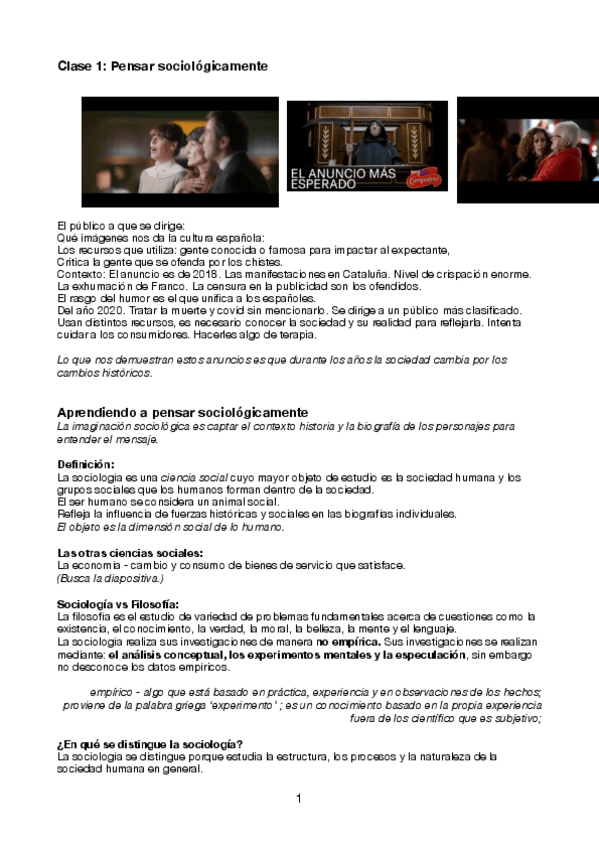 Clase 1: Pensar sociológicamente

EL ANUNCIO MÁS ESPERADO

Campofrío

El público a que se dirige:
Qué imágenes nos da la cultura española:
Los recursos que utiliza: gente conocida o famosa para impactar al expectante,
Critica la gente que se ofenda por los chistes.
Contexto: El anuncio es de 2018. Las manifestaciones en Cataluña. Nivel de crispación enorme.
La exhumación de Franco. La censura en la publicidad son los ofendidos.
El rasgo del humor es el que unifica a los españoles.
Del año 2020. Tratar la muerte y covid sin mencionarlo. Se dirige a un público más clasificado.
Usan distintos recursos, es necesario conocer la sociedad y su realidad para reflejarla. Intenta cuidar a los consumidores. Hacerles algo de terapia.

Lo que nos demuestran estos anuncios es que durante los años la sociedad cambia por los cambios históricos.

Aprendiendo a pensar sociológicamente
La imaginación sociológica es captar el contexto historia y la biografía de los personajes para entender el mensaje.

Definición:
La sociología es una ciencia social cuyo mayor objeto de estudio es la sociedad humana y los grupos sociales que los humanos forman dentro de la sociedad.
El ser humano se considera un animal social.
Refleja la influencia de fuerzas históricas y sociales en las biografías individuales.
El objeto es la dimensión social de lo humano.

Las otras ciencias sociales:
La economía - cambio y consumo de bienes de servicio que satisface.
(Busca la diapositiva.)

Sociología vs Filosofía:
La filosofía es el estudio de variedad de problemas fundamentales acerca de cuestiones como la existencia, el conocimiento, la verdad, la moral, la belleza, la mente y el lenguaje.
La sociología realiza sus investigaciones de manera no empírica. Sus investigaciones se realizan mediante: el análisis conceptual, los experimentos mentales y la especulación, sin embargo no desconoce los datos empíricos.

empírico - algo que está basado en práctica, experiencia y en observaciones de los hechos; proviene de la palabra griega 'experimento' ; es un conocimiento basado en la propia experiencia fuera de los científico que es subjetivo;

¿En qué se distingue la sociología?
La sociología se distingue porque estudia la estructura, los procesos y la naturaleza de la sociedad humana en general.

1